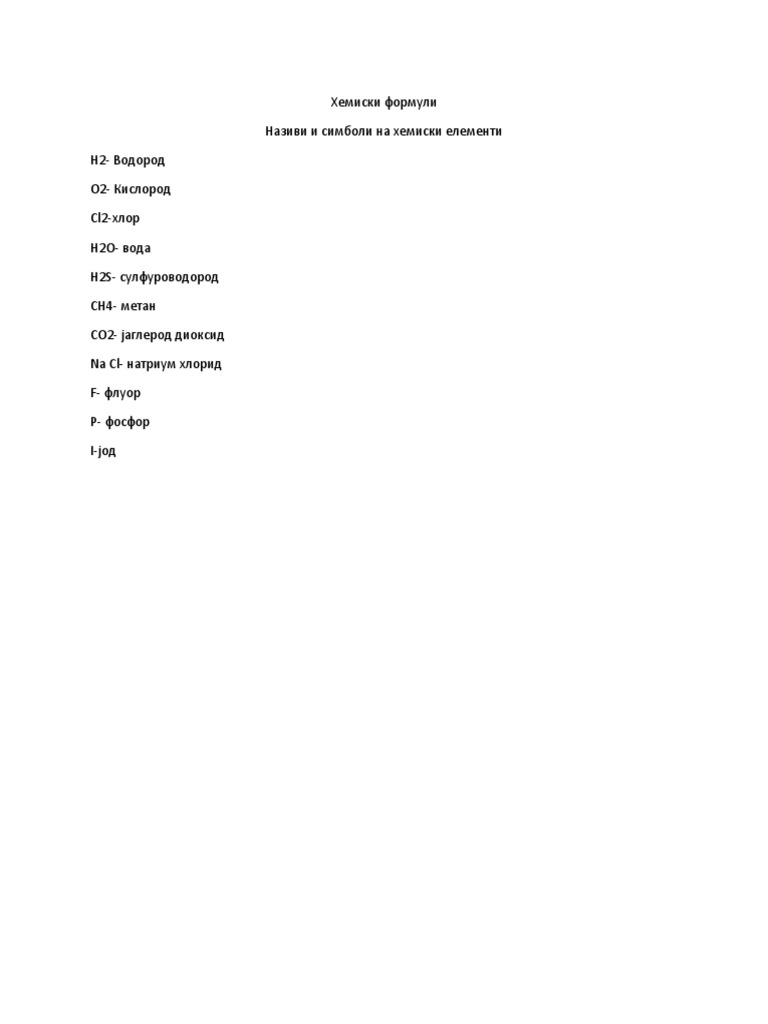 Хемиски формули

Називи и симболи на хемиски елементи

H2- Водород

O2- Кислород

Cl2-хлор

H2O- вода

H2S- сулфуроводород

CH4- метан

CO2- јаглерод диоксид

Na Cl- натриум хлорид

F- флуор

P- фосфор

I-јод